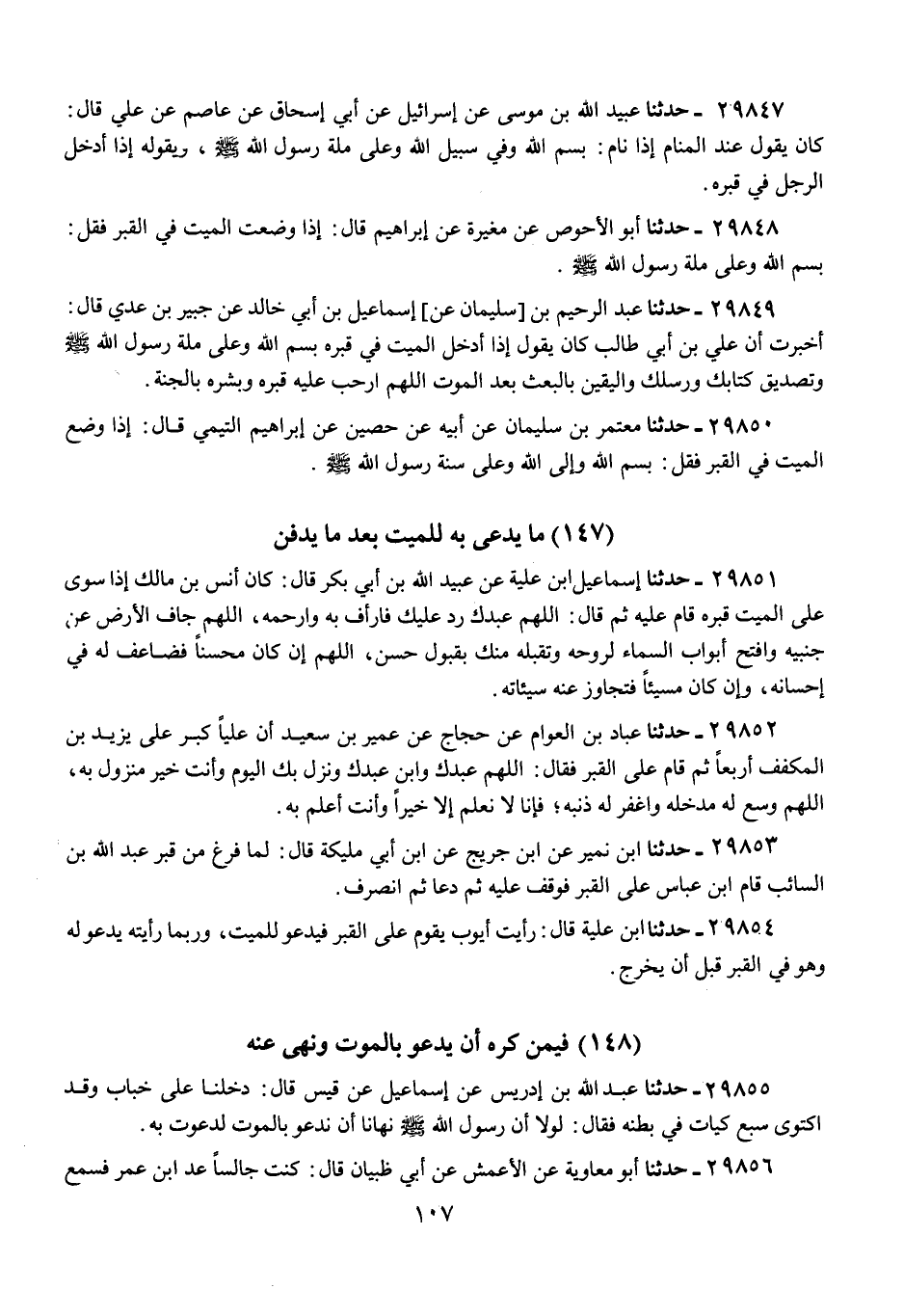 ٢٩٨٤٧ ـ حدثنا عبيد الله بن موسى عن إسرائيل عن أبي إسحاق عن عاصم عن علي قال: كان يقول عند المنام إذا نام: بسم الله وفي سبيل الله وعلى ملة رسول الله ﷺ، ويقوله إذا أدخل الرجل في قبره.

٢٩٨٤٨ ـ حدثنا أبو الأحوص عن مغيرة عن إبراهيم قال: إذا وضعت الميت في القبر فقل: بسم الله وعلى ملة رسول الله ﷺ.

٢٩٨٤٩ ـ حدثنا عبد الرحيم بن [سليمان عن] إسماعيل بن أبي خالد عن جبير بن عدي قال: أخبرت أن علي بن أبي طالب كان يقول إذا أدخل الميت في قبره بسم الله وعلى ملة رسول الله ﷺ وتصديق كتابك ورسلك واليقين بالبعث بعد الموت اللهم ارحب عليه قبره وبشره بالجنة.

٢٩٨٥٠ ـ حدثنا معتمر بن سليمان عن أبيه عن حصين عن إبراهيم التيمي قال: إذا وضع الميت في القبر فقل: بسم الله وإلى الله وعلى سنة رسول الله ﷺ.

(١٤٧) ما يدعى به للميت بعد ما يدفن

٢٩٨٥١ ـ حدثنا إسماعيل ابن علية عن عبيد الله بن أبي بكر قال: كان أنس بن مالك إذا سوى على الميت قبره قام عليه ثم قال: اللهم عبدك رد عليك فارأف به وارحمه، اللهم جاف الأرض عن جنبيه وافتح أبواب السماء لروحه وتقبله منك بقبول حسن، اللهم إن كان محسناً فضاعف له في إحسانه، وإن كان مسيئاً فتجاوز عنه سيئاته.

٢٩٨٥٢ ـ حدثنا عباد بن العوام عن حجاج عن عمير بن سعيد أن علياً كبر على يزيد بن المكفف أربعاً ثم قام على القبر فقال: اللهم عبدك وابن عبدك ونزل بك اليوم وأنت خير منزول به، اللهم وسع له مدخله واغفر له ذنبه؛ فإنا لا نعلم إلا خيراً وأنت أعلم به.

٢٩٨٥٣ ـ حدثنا ابن نمير عن ابن جريج عن ابن أبي مليكة قال: لما فرغ من قبر عبد الله بن السائب قام ابن عباس على القبر فوقف عليه ثم دعا ثم انصرف.

٢٩٨٥٤ ـ حدثنا ابن علية قال: رأيت أيوب يقوم على القبر فيدعو للميت، وربما رأيته يدعو له وهو في القبر قبل أن يخرج.

(١٤٨) فيمن كره أن يدعو بالموت ونهى عنه

٢٩٨٥٥ ـ حدثنا عبد الله بن إدريس عن إسماعيل عن قيس قال: دخلنا على خباب وقد اكتوى سبع كيات في بطنه فقال: لولا أن رسول الله ﷺ نهانا أن ندعو بالموت لدعوت به.

٢٩٨٥٦ ـ حدثنا أبو معاوية عن الأعمش عن أبي ظبيان قال: كنت جالساً عد ابن عمر فسمع

١٠٧